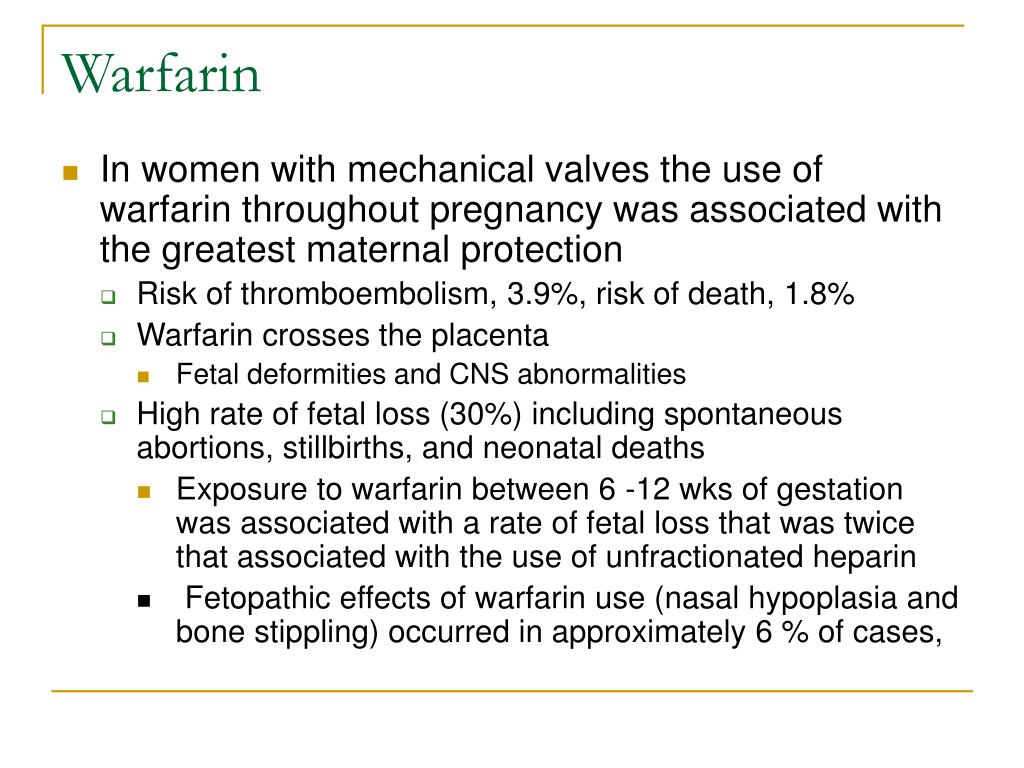 Warfarin

In women with mechanical valves the use of warfarin throughout pregnancy was associated with the greatest maternal protection

Risk of thromboembolism, 3.9%, risk of death, 1.8%

Warfarin crosses the placenta

Fetal deformities and CNS abnormalities

High rate of fetal loss (30%) including spontaneous abortions, stillbirths, and neonatal deaths

Exposure to warfarin between 6 -12 wks of gestation was associated with a rate of fetal loss that was twice that associated with the use of unfractionated heparin

Fetopathic effects of warfarin use (nasal hypoplasia and bone stippling) occurred in approximately 6 % of cases,